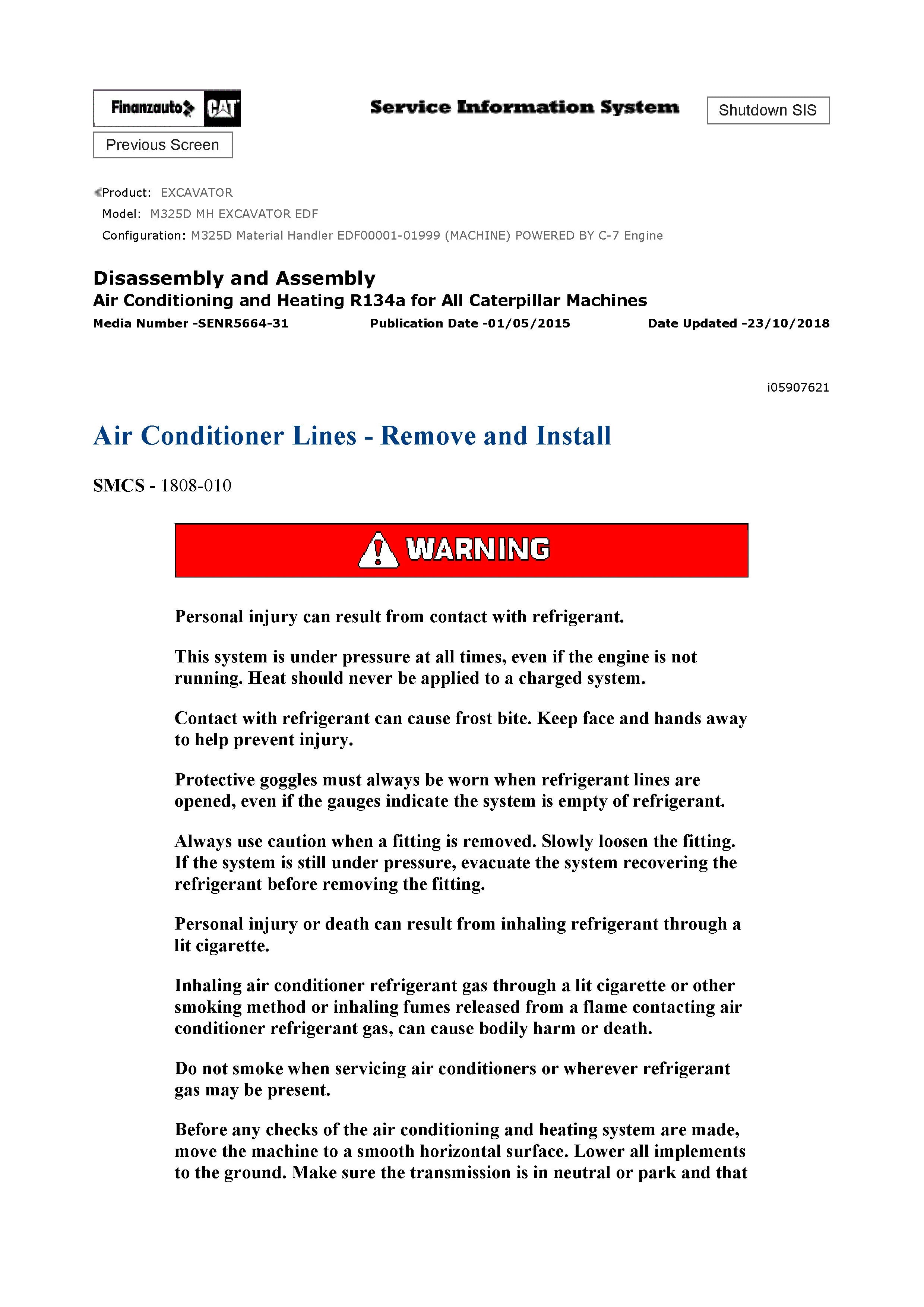 Finanzauto CAT

Service Information System

Shutdown SIS

Previous Screen

Product: EXCAVATOR
Model: M325D MH EXCAVATOR EDF
Configuration: M325D Material Handler EDF00001-01999 (MACHINE) POWERED BY C-7 Engine

Disassembly and Assembly
Air Conditioning and Heating R134a for All Caterpillar Machines
Media Number -SENR5664-31 Publication Date -01/05/2015 Date Updated -23/10/2018

i05907621

Air Conditioner Lines - Remove and Install

SMCS - 1808-010

WARNING

Personal injury can result from contact with refrigerant.

This system is under pressure at all times, even if the engine is not running. Heat should never be applied to a charged system.

Contact with refrigerant can cause frost bite. Keep face and hands away to help prevent injury.

Protective goggles must always be worn when refrigerant lines are opened, even if the gauges indicate the system is empty of refrigerant.

Always use caution when a fitting is removed. Slowly loosen the fitting. If the system is still under pressure, evacuate the system recovering the refrigerant before removing the fitting.

Personal injury or death can result from inhaling refrigerant through a lit cigarette.

Inhaling air conditioner refrigerant gas through a lit cigarette or other smoking method or inhaling fumes released from a flame contacting air conditioner refrigerant gas, can cause bodily harm or death.

Do not smoke when servicing air conditioners or wherever refrigerant gas may be present.

Before any checks of the air conditioning and heating system are made, move the machine to a smooth horizontal surface. Lower all implements to the ground. Make sure the transmission is in neutral or park and that